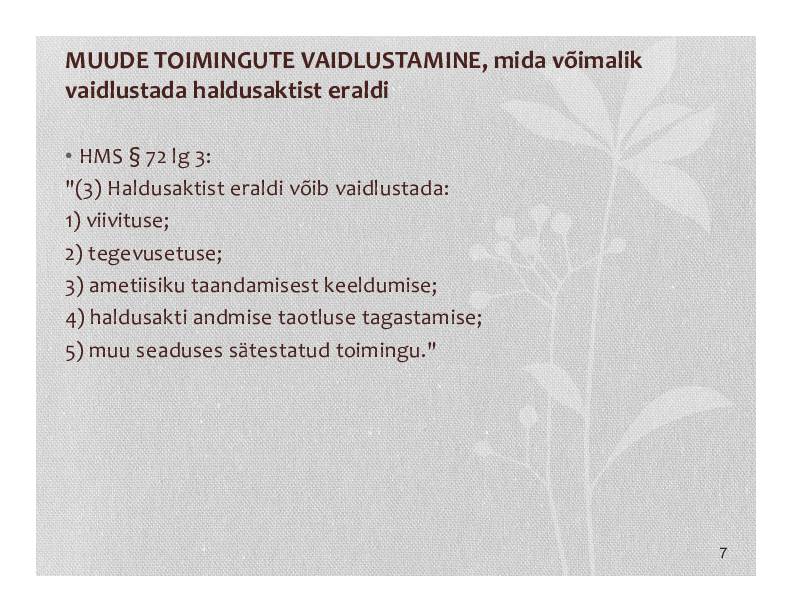 MUUDE TOIMINGUTE VAIDLUSTAMINE, mida võimalik vaidlustada haldusaktist eraldi

• HMS § 72 lg 3:
"(3) Haldusaktist eraldi võib vaidlustada:
1) viivituse;
2) tegevusetuse;
3) ametiisiku taandamisest keeldumise;
4) haldusakti andmise taotluse tagastamise;
5) muu seaduses sätestatud toimingu."

7